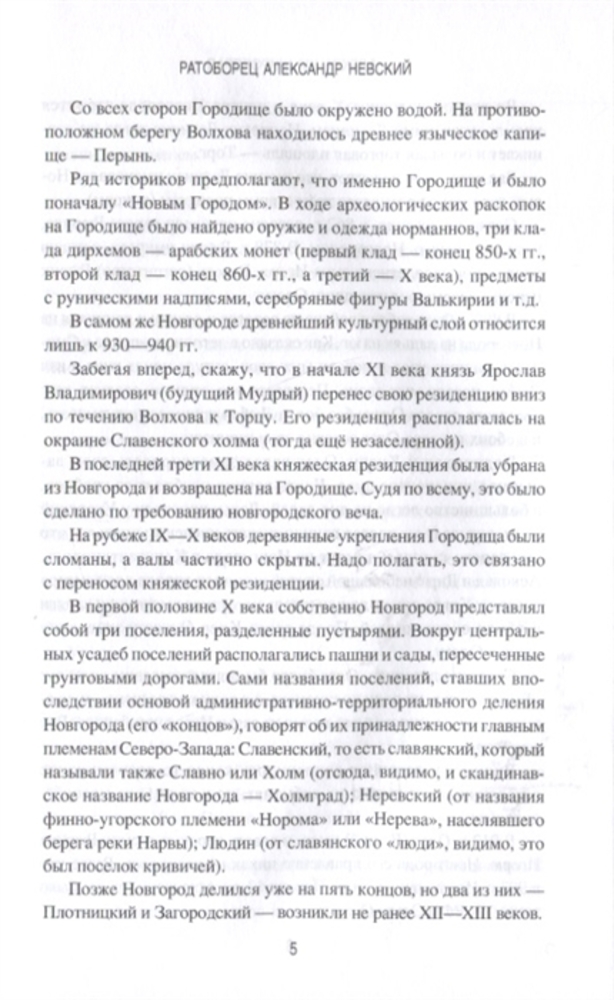 РАТОБОРЕЦ АЛЕКСАНДР НЕВСКИЙ

Со всех сторон Городище было окружено водой. На противоположном берегу Волхова находилось древнее языческое капище — Перынь.

Ряд историков предполагают, что именно Городище и было поначалу «Новым Городом». В ходе археологических раскопок на Городище было найдено оружие и одежда норманнов, три клада дирхемов — арабских монет (первый клад — конец 850-х гг., второй клад — конец 860-х гг., а третий — X века), предметы с руническими надписями, серебряные фигуры Валькирии и т.д.

В самом же Новгороде древнейший культурный слой относится лишь к 930—940 гг.

Забегая вперед, скажу, что в начале XI века князь Ярослав Владимирович (будущий Мудрый) перенес свою резиденцию вниз по течению Волхова к Торцу. Его резиденция располагалась на окраине Славенского холма (тогда ещё незаселенной).

В последней трети XI века княжеская резиденция была убрана из Новгорода и возвращена на Городище. Судя по всему, это было сделано по требованию новгородского веча.

На рубеже IX—X веков деревянные укрепления Городища были сломаны, а валы частично скрыты. Надо полагать, это связано с переносом княжеской резиденции.

В первой половине X века собственно Новгород представлял собой три поселения, разделенные пустырями. Вокруг центральных усадеб поселений располагались пашни и сады, пересеченные грунтовыми дорогами. Сами названия поселений, ставших впоследствии основой административно-территориального деления Новгорода (его «концов»), говорят об их принадлежности главным племенам Северо-Запада: Славенский, то есть славянский, который называли также Славно или Холм (отсюда, видимо, и скандинавское название Новгорода — Холмград); Неревский (от названия финно-угорского племени «Норома» или «Нерева», населявшего берега реки Нарвы); Людин (от славянского «люди», видимо, это был поселок кривичей).

Позже Новгород делился уже на пять концов, но два из них — Плотницкий и Загородский — возникли не ранее XII—XIII веков.

5